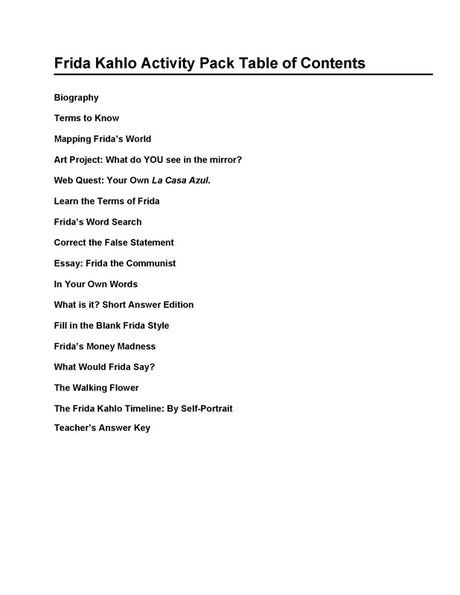 Frida Kahlo Activity Pack Table of Contents

Biography

Terms to Know

Mapping Frida's World

Art Project: What do YOU see in the mirror?

Web Quest: Your Own La Casa Azul.

Learn the Terms of Frida

Frida's Word Search

Correct the False Statement

Essay: Frida the Communist

In Your Own Words

What is it? Short Answer Edition

Fill in the Blank Frida Style

Frida's Money Madness

What Would Frida Say?

The Walking Flower

The Frida Kahlo Timeline: By Self-Portrait

Teacher's Answer Key